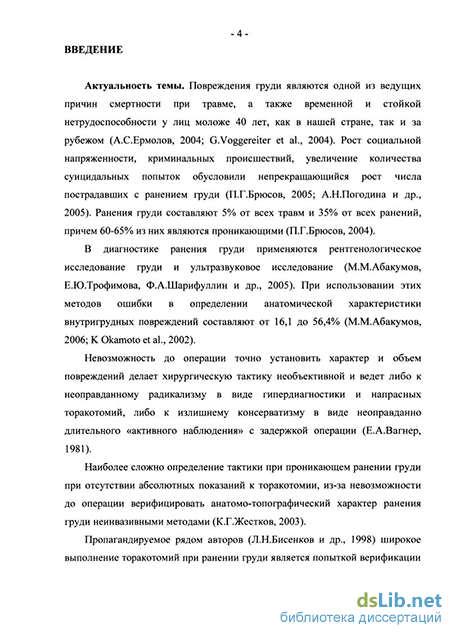 - 4 -

ВВЕДЕНИЕ

Актуальность темы. Повреждения груди являются одной из ведущих причин смертности при травме, а также временной и стойкой нетрудоспособности у лиц моложе 40 лет, как в нашей стране, так и за рубежом (А.С.Ермолов, 2004; G.Voggereiter et al., 2004). Рост социальной напряженности, криминальных происшествий, увеличение количества суицидальных попыток обусловили непрекращающийся рост числа пострадавших с ранением груди (П.Г.Брюсов, 2005; А.Н.Погодина и др., 2005). Ранения груди составляют 5% от всех травм и 35% от всех ранений, причем 60-65% из них являются проникающими (П.Г.Брюсов, 2004).

В диагностике ранения груди применяются рентгенологическое исследование груди и ультразвуковое исследование (М.М.Абакумов, Е.Ю.Трофимова, Ф.А.Шарифуллин и др., 2005). При использовании этих методов ошибки в определении анатомической характеристики внутригрудных повреждений составляют от 16,1 до 56,4% (М.М.Абакумов, 2006; K Okamoto et al., 2002).

Невозможность до операции точно установить характер и объем повреждений делает хирургическую тактику необъективной и ведет либо к неоправданному радикализму в виде гипердиагностики и напрасных торакотомий, либо к излишнему консерватизму в виде неоправданно длительного «активного наблюдения» с задержкой операции (Е.А.Вагнер, 1981).

Наиболее сложно определение тактики при проникающем ранении груди при отсутствии абсолютных показаний к торакотомии, из-за невозможности до операции верифицировать анатомо-топографический характер ранения груди неинвазивными методами (К.Г.Жестков, 2003).

Пропагандируемое рядом авторов (Л.Н.Бисенков и др., 1998) широкое выполнение торакотомий при ранении груди является попыткой верификации

dsLib.net
библиотека диссертаций